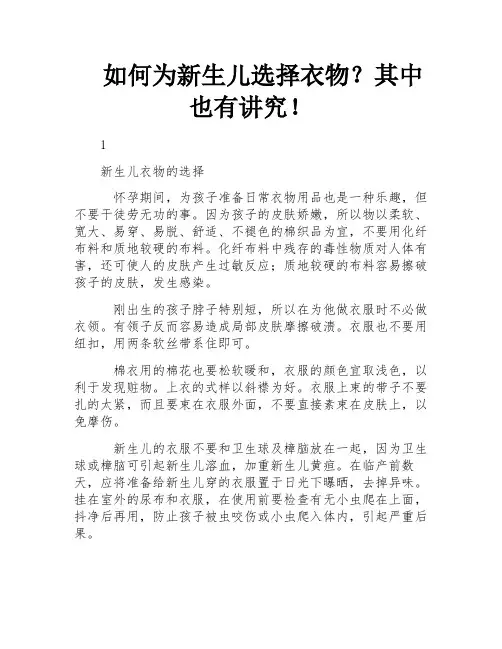 如何为新生儿选择衣物？其中也有讲究！

1

新生儿衣物的选择

怀孕期间，为孩子准备日常衣物用品也是一种乐趣，但不要干徒劳无功的事。因为孩子的皮肤娇嫩，所以物以柔软、宽大、易穿、易脱、舒适、不褪色的棉织品为宜，不要用化纤布料和质地较硬的布料。化纤布料中残存的毒性物质对人体有害，还可使人的皮肤产生过敏反应；质地较硬的布料容易擦破孩子的皮肤，发生感染。

刚出生的孩子脖子特别短，所以在为他做衣服时不必做衣领。有领子反而容易造成局部皮肤摩擦破溃。衣服也不要用纽扣，用两条软丝带系住即可。

棉衣用的棉花也要松软暖和，衣服的颜色宜取浅色，以利于发现赃物。上衣的式样以斜襟为好。衣服上束的带子不要扎的太紧，而且要束在衣服外面，不要直接紊束在皮肤上，以免摩伤。

新生儿的衣服不要和卫生球及樟脑放在一起，因为卫生球或樟脑可引起新生儿溶血，加重新生儿黄疸。在临产前数天，应将准备给新生儿穿的衣服置于日光下曝晒，去掉异味。挂在室外的尿布和衣服，在使用前要检查有无小虫爬在上面，抖净后再用，防止孩子被虫咬伤或小虫爬入体内，引起严重后果。